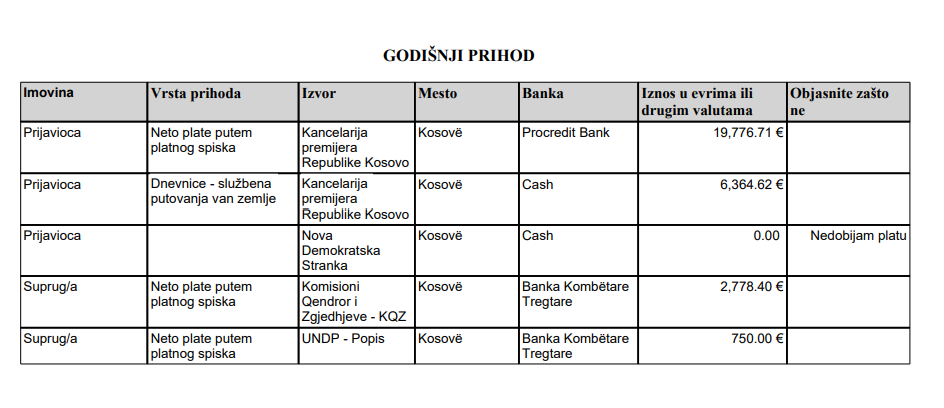 GODIŠNJI PRIHOD

| Imovina | Vrsta prihoda | Izvor | Mesto | Banka | Iznos u evrima ili drugim valutama | Objasnite zašto ne |
|---|---|---|---|---|---|---|
| Prijavioca | Neto plate putem platnog spiska | Kancelarija premijera Republike Kosovo | Kosovë | Procredit Bank | 19,776.71 € | |
| Prijavioca | Dnevnice - službena putovanja van zemlje | Kancelarija premijera Republike Kosovo | Kosovë | Cash | 6,364.62 € | |
| Prijavioca | | Nova Demokratska Stranka | Kosovë | Cash | 0.00 | Nedobijam platu |
| Suprug/a | Neto plate putem platnog spiska | Komisioni Qendror i Zgjedhjeve - KQZ | Kosovë | Banka Kombëtare Tregtare | 2,778.40 € | |
| Suprug/a | Neto plate putem platnog spiska | UNDP - Popis | Kosovë | Banka Kombëtare Tregtare | 750.00 € | |